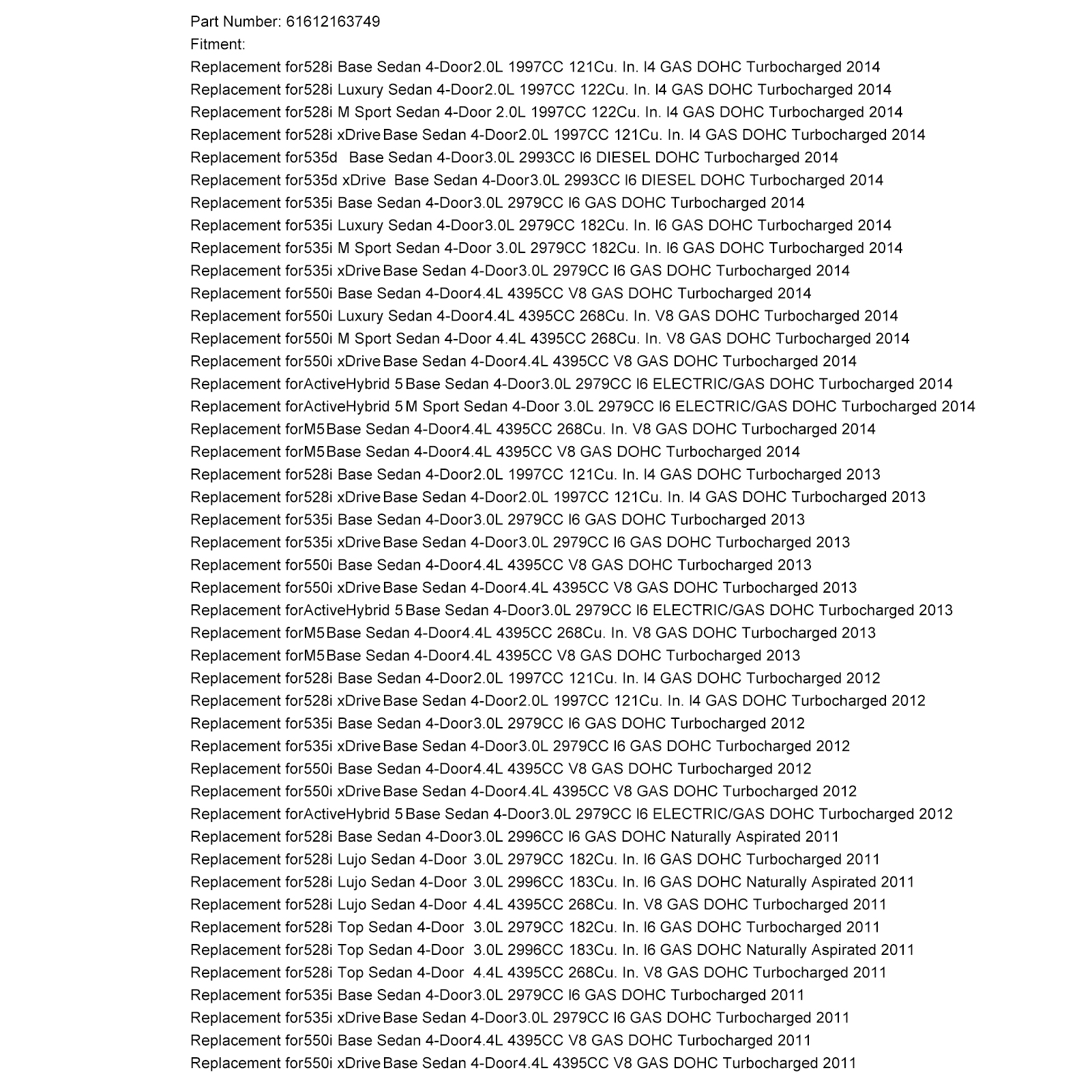 Part Number: 61612163749
Fitment:
Replacement for528i Base Sedan 4-Door2.0L 1997CC 121Cu. In. I4 GAS DOHC Turbocharged 2014
Replacement for528i Luxury Sedan 4-Door2.0L 1997CC 122Cu. In. I4 GAS DOHC Turbocharged 2014
Replacement for528i M Sport Sedan 4-Door 2.0L 1997CC 122Cu. In. I4 GAS DOHC Turbocharged 2014
Replacement for528i xDrive Base Sedan 4-Door2.0L 1997CC 121Cu. In. I4 GAS DOHC Turbocharged 2014
Replacement for535d Base Sedan 4-Door3.0L 2993CC I6 DIESEL DOHC Turbocharged 2014
Replacement for535d xDrive Base Sedan 4-Door3.0L 2993CC I6 DIESEL DOHC Turbocharged 2014
Replacement for535i Base Sedan 4-Door3.0L 2979CC I6 GAS DOHC Turbocharged 2014
Replacement for535i Luxury Sedan 4-Door3.0L 2979CC 182Cu. In. I6 GAS DOHC Turbocharged 2014
Replacement for535i M Sport Sedan 4-Door 3.0L 2979CC 182Cu. In. I6 GAS DOHC Turbocharged 2014
Replacement for535i xDrive Base Sedan 4-Door3.0L 2979CC I6 GAS DOHC Turbocharged 2014
Replacement for550i Base Sedan 4-Door4.4L 4395CC V8 GAS DOHC Turbocharged 2014
Replacement for550i Luxury Sedan 4-Door4.4L 4395CC 268Cu. In. V8 GAS DOHC Turbocharged 2014
Replacement for550i M Sport Sedan 4-Door 4.4L 4395CC 268Cu. In. V8 GAS DOHC Turbocharged 2014
Replacement for550i xDrive Base Sedan 4-Door4.4L 4395CC V8 GAS DOHC Turbocharged 2014
Replacement forActiveHybrid 5 Base Sedan 4-Door3.0L 2979CC I6 ELECTRIC/GAS DOHC Turbocharged 2014
Replacement forActiveHybrid 5 M Sport Sedan 4-Door 3.0L 2979CC I6 ELECTRIC/GAS DOHC Turbocharged 2014
Replacement forM5 Base Sedan 4-Door4.4L 4395CC 268Cu. In. V8 GAS DOHC Turbocharged 2014
Replacement forM5 Base Sedan 4-Door4.4L 4395CC V8 GAS DOHC Turbocharged 2014
Replacement for528i Base Sedan 4-Door2.0L 1997CC 121Cu. In. I4 GAS DOHC Turbocharged 2013
Replacement for528i xDrive Base Sedan 4-Door2.0L 1997CC 121Cu. In. I4 GAS DOHC Turbocharged 2013
Replacement for535i Base Sedan 4-Door3.0L 2979CC I6 GAS DOHC Turbocharged 2013
Replacement for535i xDrive Base Sedan 4-Door3.0L 2979CC I6 GAS DOHC Turbocharged 2013
Replacement for550i Base Sedan 4-Door4.4L 4395CC V8 GAS DOHC Turbocharged 2013
Replacement for550i xDrive Base Sedan 4-Door4.4L 4395CC V8 GAS DOHC Turbocharged 2013
Replacement forActiveHybrid 5 Base Sedan 4-Door3.0L 2979CC I6 ELECTRIC/GAS DOHC Turbocharged 2013
Replacement forM5 Base Sedan 4-Door4.4L 4395CC 268Cu. In. V8 GAS DOHC Turbocharged 2013
Replacement forM5 Base Sedan 4-Door4.4L 4395CC V8 GAS DOHC Turbocharged 2013
Replacement for528i Base Sedan 4-Door2.0L 1997CC 121Cu. In. I4 GAS DOHC Turbocharged 2012
Replacement for528i xDrive Base Sedan 4-Door2.0L 1997CC 121Cu. In. I4 GAS DOHC Turbocharged 2012
Replacement for535i Base Sedan 4-Door3.0L 2979CC I6 GAS DOHC Turbocharged 2012
Replacement for535i xDrive Base Sedan 4-Door3.0L 2979CC I6 GAS DOHC Turbocharged 2012
Replacement for550i Base Sedan 4-Door4.4L 4395CC V8 GAS DOHC Turbocharged 2012
Replacement for550i xDrive Base Sedan 4-Door4.4L 4395CC V8 GAS DOHC Turbocharged 2012
Replacement forActiveHybrid 5 Base Sedan 4-Door3.0L 2979CC I6 ELECTRIC/GAS DOHC Turbocharged 2012
Replacement for528i Base Sedan 4-Door3.0L 2996CC I6 GAS DOHC Naturally Aspirated 2011
Replacement for528i Lujo Sedan 4-Door 3.0L 2979CC 182Cu. In. I6 GAS DOHC Turbocharged 2011
Replacement for528i Lujo Sedan 4-Door 3.0L 2996CC 183Cu. In. I6 GAS DOHC Naturally Aspirated 2011
Replacement for528i Lujo Sedan 4-Door 4.4L 4395CC 268Cu. In. V8 GAS DOHC Turbocharged 2011
Replacement for528i Top Sedan 4-Door 3.0L 2979CC 182Cu. In. I6 GAS DOHC Turbocharged 2011
Replacement for528i Top Sedan 4-Door 3.0L 2996CC 183Cu. In. I6 GAS DOHC Naturally Aspirated 2011
Replacement for528i Top Sedan 4-Door 4.4L 4395CC 268Cu. In. V8 GAS DOHC Turbocharged 2011
Replacement for535i Base Sedan 4-Door3.0L 2979CC I6 GAS DOHC Turbocharged 2011
Replacement for535i xDrive Base Sedan 4-Door3.0L 2979CC I6 GAS DOHC Turbocharged 2011
Replacement for550i Base Sedan 4-Door4.4L 4395CC V8 GAS DOHC Turbocharged 2011
Replacement for550i xDrive Base Sedan 4-Door4.4L 4395CC V8 GAS DOHC Turbocharged 2011